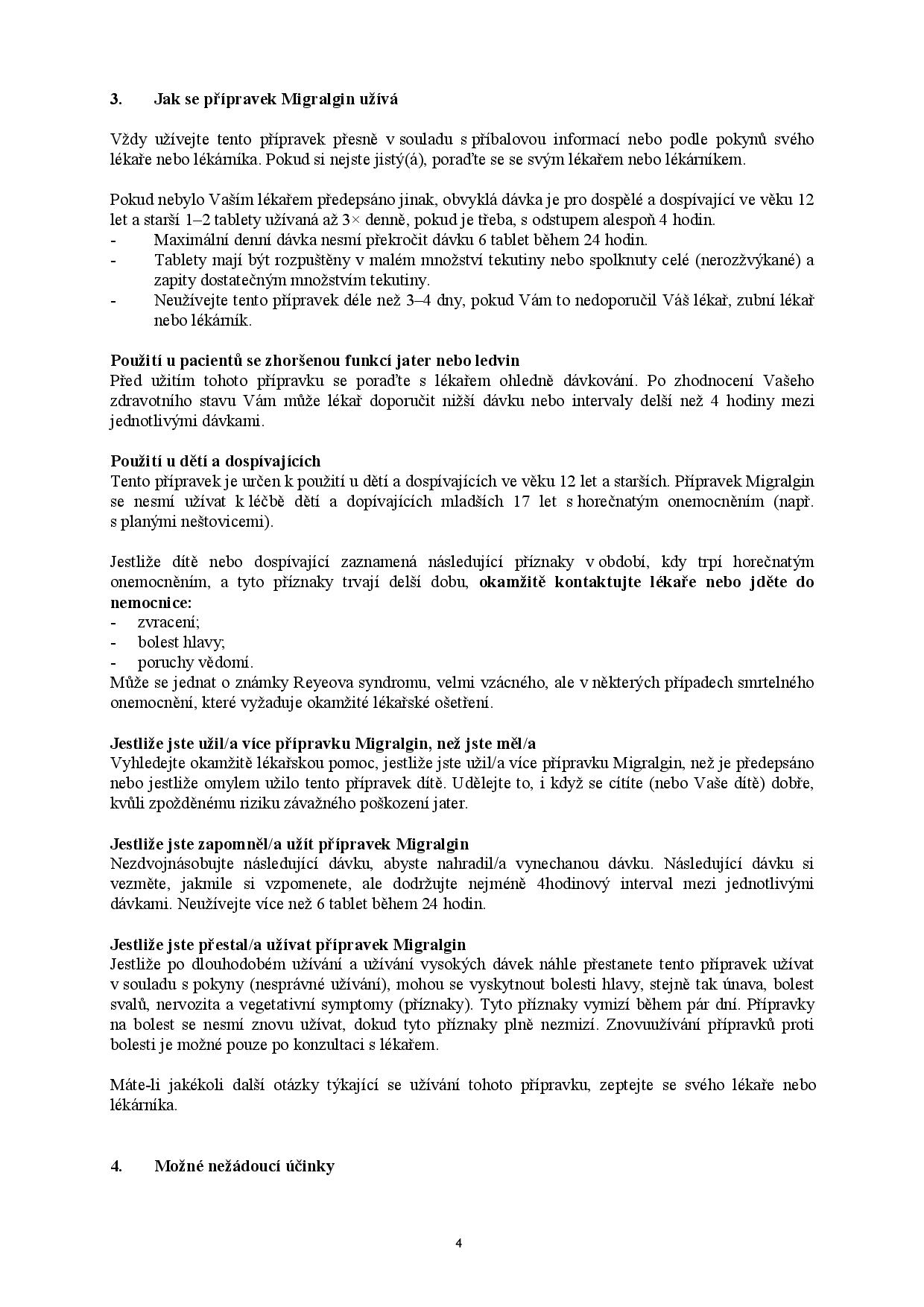 3. Jak se přípravek Migralgin užívá

Vždy užívejte tento přípravek přesně v souladu s příbalovou informací nebo podle pokynů svého lékaře nebo lékárníka. Pokud si nejste jistý(á), poraďte se se svým lékařem nebo lékárníkem.

Pokud nebylo Vaším lékařem předepsáno jinak, obvyklá dávka je pro dospělé a dospívající ve věku 12 let a starší 1–2 tablety užívaná až 3× denně, pokud je třeba, s odstupem alespoň 4 hodin.
- Maximální denní dávka nesmí překročit dávku 6 tablet během 24 hodin.
- Tablety mají být rozpuštěny v malém množství tekutiny nebo spolknuty celé (nerozžvýkané) a zapity dostatečným množstvím tekutiny.
- Neužívejte tento přípravek déle než 3–4 dny, pokud Vám to nedoporučil Váš lékař, zubní lékař nebo lékárník.

Použití u pacientů se zhoršenou funkcí jater nebo ledvin
Před užitím tohoto přípravku se poraďte s lékařem ohledně dávkování. Po zhodnocení Vašeho zdravotního stavu Vám může lékař doporučit nižší dávku nebo intervaly delší než 4 hodiny mezi jednotlivými dávkami.

Použití u dětí a dospívajících
Tento přípravek je určen k použití u dětí a dospívajících ve věku 12 let a starších. Přípravek Migralgin se nesmí užívat k léčbě dětí a dopívajících mladších 17 let s horečnatým onemocněním (např. s planými neštovicemi).

Jestliže dítě nebo dospívající zaznamená následující příznaky v období, kdy trpí horečnatým onemocněním, a tyto příznaky trvají delší dobu, okamžitě kontaktujte lékaře nebo jděte do nemocnice:
- zvracení;
- bolest hlavy;
- poruchy vědomí.
Může se jednat o známky Reyeova syndromu, velmi vzácného, ale v některých případech smrtelného onemocnění, které vyžaduje okamžité lékařské ošetření.

Jestliže jste užil/a více přípravku Migralgin, než jste měl/a
Vyhledejte okamžitě lékařskou pomoc, jestliže jste užil/a více přípravku Migralgin, než je předepsáno nebo jestliže omylem užilo tento přípravek dítě. Udělejte to, i když se cítíte (nebo Vaše dítě) dobře, kvůli zpožděnému riziku závažného poškození jater.

Jestliže jste zapomněl/a užít přípravek Migralgin
Nezdvojnásobujte následující dávku, abyste nahradil/a vynechanou dávku. Následující dávku si vezměte, jakmile si vzpomenete, ale dodržujte nejméně 4hodinový interval mezi jednotlivými dávkami. Neužívejte více než 6 tablet během 24 hodin.

Jestliže jste přestal/a užívat přípravek Migralgin
Jestliže po dlouhodobém užívání a užívání vysokých dávek náhle přestanete tento přípravek užívat v souladu s pokyny (nesprávné užívání), mohou se vyskytnout bolesti hlavy, stejně tak únava, bolest svalů, nervozita a vegetativní symptomy (příznaky). Tyto příznaky vymizí během pár dní. Přípravky na bolest se nesmí znovu užívat, dokud tyto příznaky plně nezmizí. Znovuužívání přípravků proti bolesti je možné pouze po konzultaci s lékařem.

Máte-li jakékoli další otázky týkající se užívání tohoto přípravku, zeptejte se svého lékaře nebo lékárníka.

4. Možné nežádoucí účinky

4